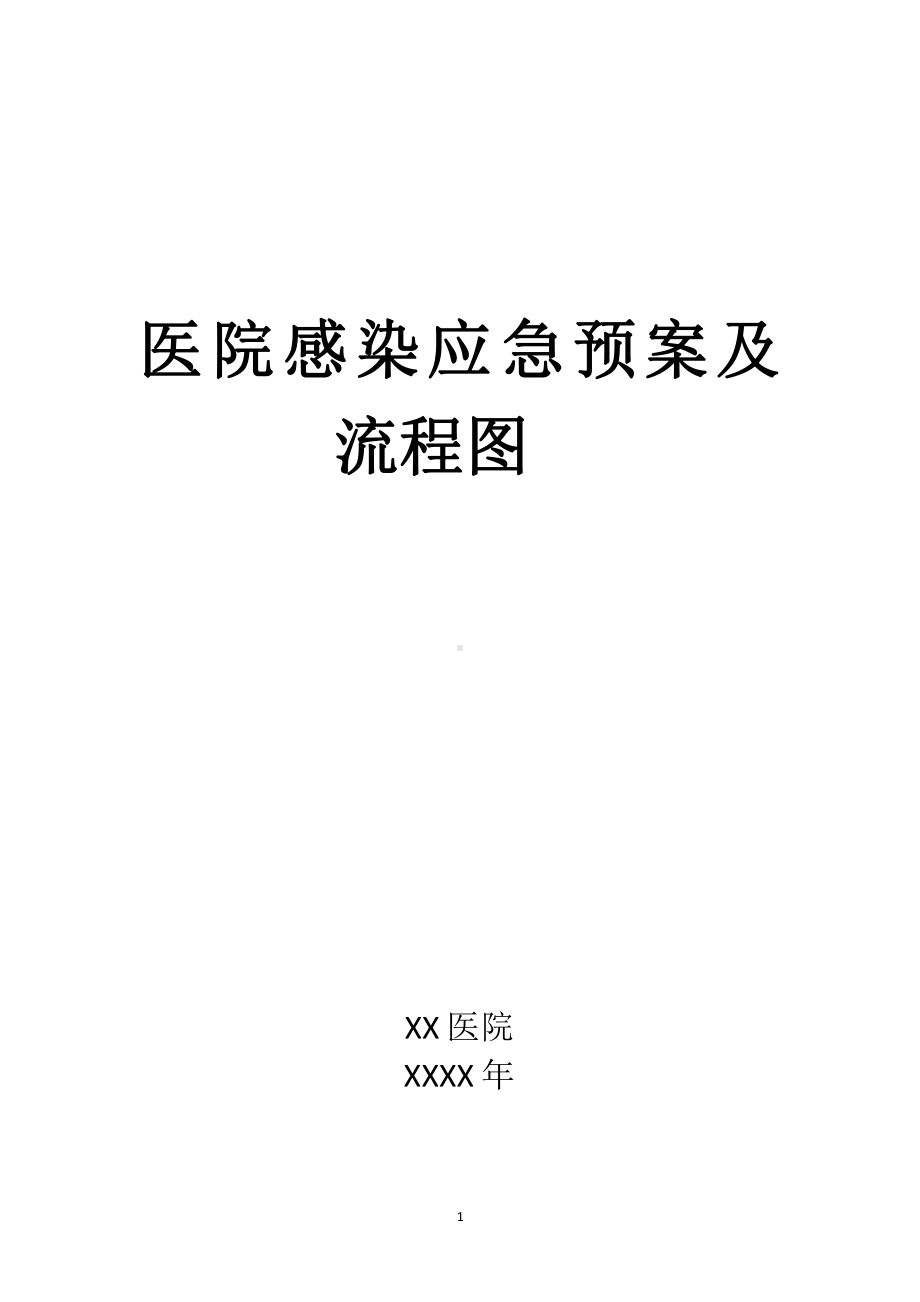 医院感染应急预案及流程图

XX 医院
XXXX 年

1